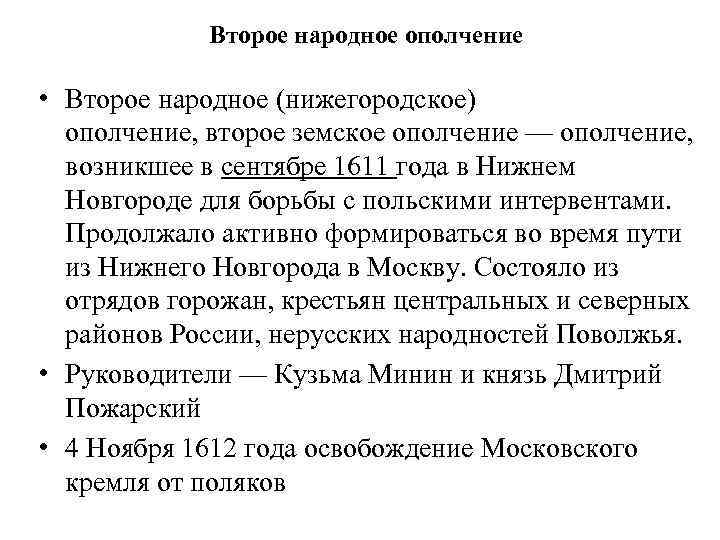 Второе народное ополчение

• Второе народное (нижегородское) ополчение, второе земское ополчение — ополчение, возникшее в сентябре 1611 года в Нижнем Новгороде для борьбы с польскими интервентами. Продолжало активно формироваться во время пути из Нижнего Новгорода в Москву. Состояло из отрядов горожан, крестьян центральных и северных районов России, нерусских народностей Поволжья.
• Руководители — Кузьма Минин и князь Дмитрий Пожарский
• 4 Ноября 1612 года освобождение Московского кремля от поляков